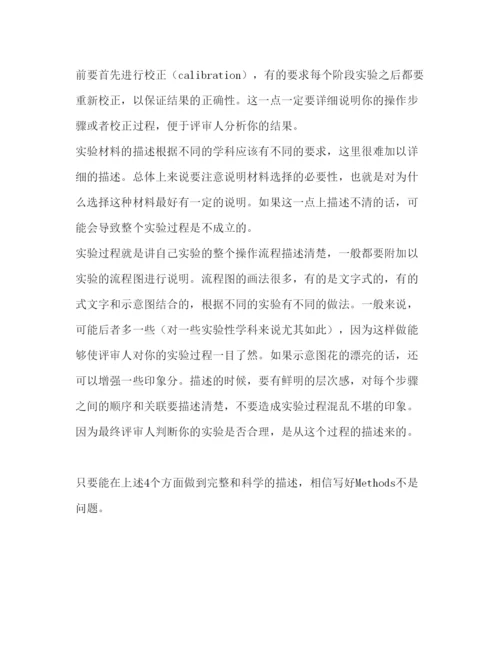 前要首先进行校正（calibration），有的要求每个阶段实验之后都要重新校正，以保证结果的正确性。这一点一定要详细说明你的操作步骤或者校正过程，便于评审人分析你的结果。
实验材料的描述根据不同的学科应该有不同的要求，这里很难加以详细的描述。总体上来说要注意说明材料选择的必要性，也就是对为什么选择这种材料最好有一定的说明。如果这一点上描述不清的话，可能会导致整个实验过程是不成立的。
实验过程就是讲自己实验的整个操作流程描述清楚，一般都要附加以实验的流程图进行说明。流程图的画法很多，有的是文字式的，有的式文字和示意图结合的，根据不同的实验有不同的做法。一般来说，可能后者多一些（对一些实验性学科来说尤其如此），因为这样做能够使评审人对你的实验过程一目了然。如果示意图花的漂亮的话，还可以增强一些印象分。描述的时候，要有鲜明的层次感，对每个步骤之间的顺序和关联要描述清楚，不要造成实验过程混乱不堪的印象。因为最终评审人判断你的实验是否合理，是从这个过程的描述来的。

只要能在上述4个方面做到完整和科学的描述，相信写好Methods不是问题。